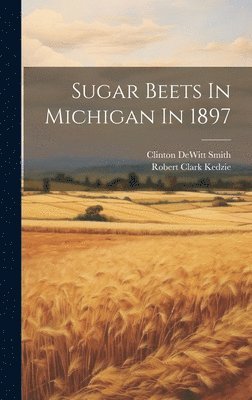 Sugar Beets In Michigan In 1897

Clinton DeWitt Smith
Robert Clark Kedzie